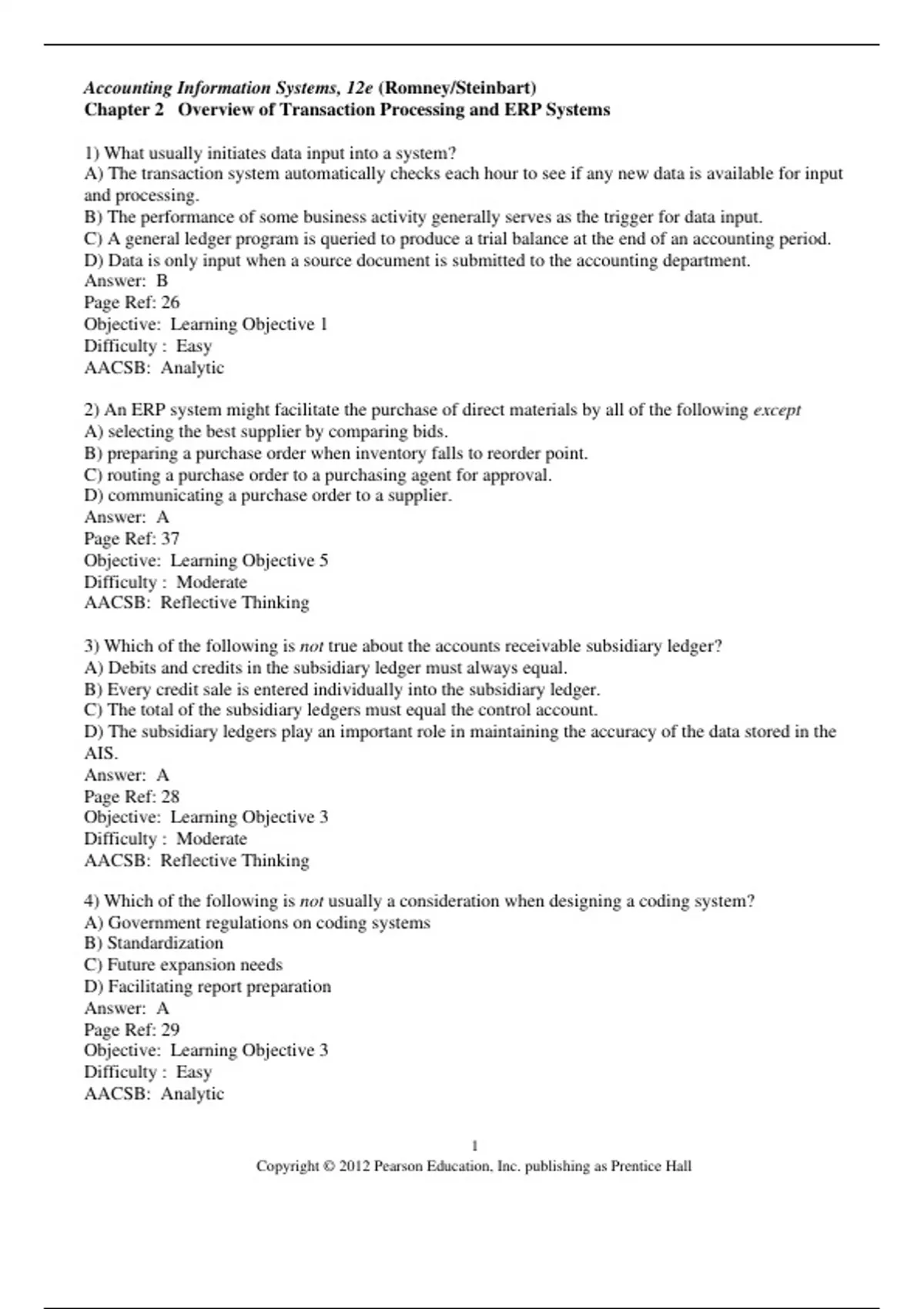 Accounting Information Systems, 12e (Romney/Steinbart)
Chapter 2 Overview of Transaction Processing and ERP Systems

1) What usually initiates data input into a system?
A) The transaction system automatically checks each hour to see if any new data is available for input and processing.
B) The performance of some business activity generally serves as the trigger for data input.
C) A general ledger program is queried to produce a trial balance at the end of an accounting period.
D) Data is only input when a source document is submitted to the accounting department.
Answer: B
Page Ref: 26
Objective: Learning Objective 1
Difficulty : Easy
AACSB: Analytic

2) An ERP system might facilitate the purchase of direct materials by all of the following except
A) selecting the best supplier by comparing bids.
B) preparing a purchase order when inventory falls to reorder point.
C) routing a purchase order to a purchasing agent for approval.
D) communicating a purchase order to a supplier.
Answer: A
Page Ref: 37
Objective: Learning Objective 5
Difficulty : Moderate
AACSB: Reflective Thinking

3) Which of the following is not true about the accounts receivable subsidiary ledger?
A) Debits and credits in the subsidiary ledger must always equal.
B) Every credit sale is entered individually into the subsidiary ledger.
C) The total of the subsidiary ledgers must equal the control account.
D) The subsidiary ledgers play an important role in maintaining the accuracy of the data stored in the AIS.
Answer: A
Page Ref: 28
Objective: Learning Objective 3
Difficulty : Moderate
AACSB: Reflective Thinking

4) Which of the following is not usually a consideration when designing a coding system?
A) Government regulations on coding systems
B) Standardization
C) Future expansion needs
D) Facilitating report preparation
Answer: A
Page Ref: 29
Objective: Learning Objective 3
Difficulty : Easy
AACSB: Analytic

1
Copyright © 2012 Pearson Education, Inc. publishing as Prentice Hall